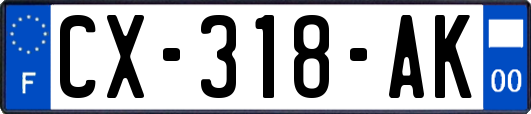 F
CX-318-AK
00